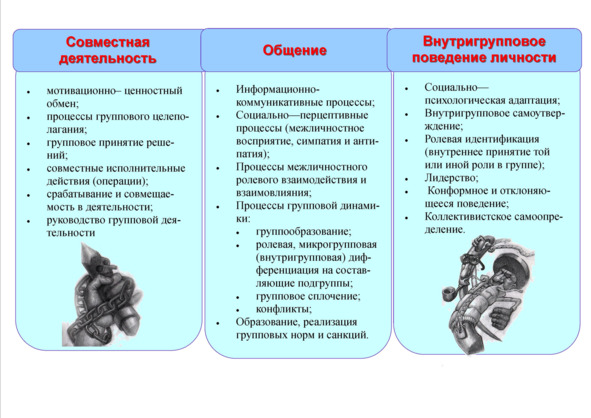 Совместная деятельность

- мотивационно– ценностный обмен;
- процессы группового целеполагания;
- групповое принятие решений;
- совместные исполнительные действия (операции);
- срабатывание и совмещаемость в деятельности;
- руководство групповой деятельности

Общение

- Информационно-коммуникативные процессы;
- Социально—перцептивные процессы (межличностное восприятие, симпатия и антипатия);
- Процессы межличностного ролевого взаимодействия и взаимовлияния;
- Процессы групповой динамики:
  - группообразование;
  - ролевая, микрогрупповая (внутригрупповая) дифференциация на составляющие подгруппы;
  - групповое сплочение;
  - конфликты;
- Образование, реализация групповых норм и санкций.

Внутригрупповое поведение личности

- Социально—психологическая адаптация;
- Внутригрупповое самоутверждение;
- Ролевая идентификация (внутреннее принятие той или иной роли в группе);
- Лидерство;
- Конформное и отклоняющееся поведение;
- Коллективистское самоопределение.